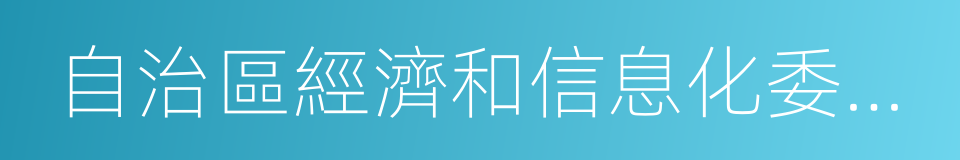 自治區經濟和信息化委...